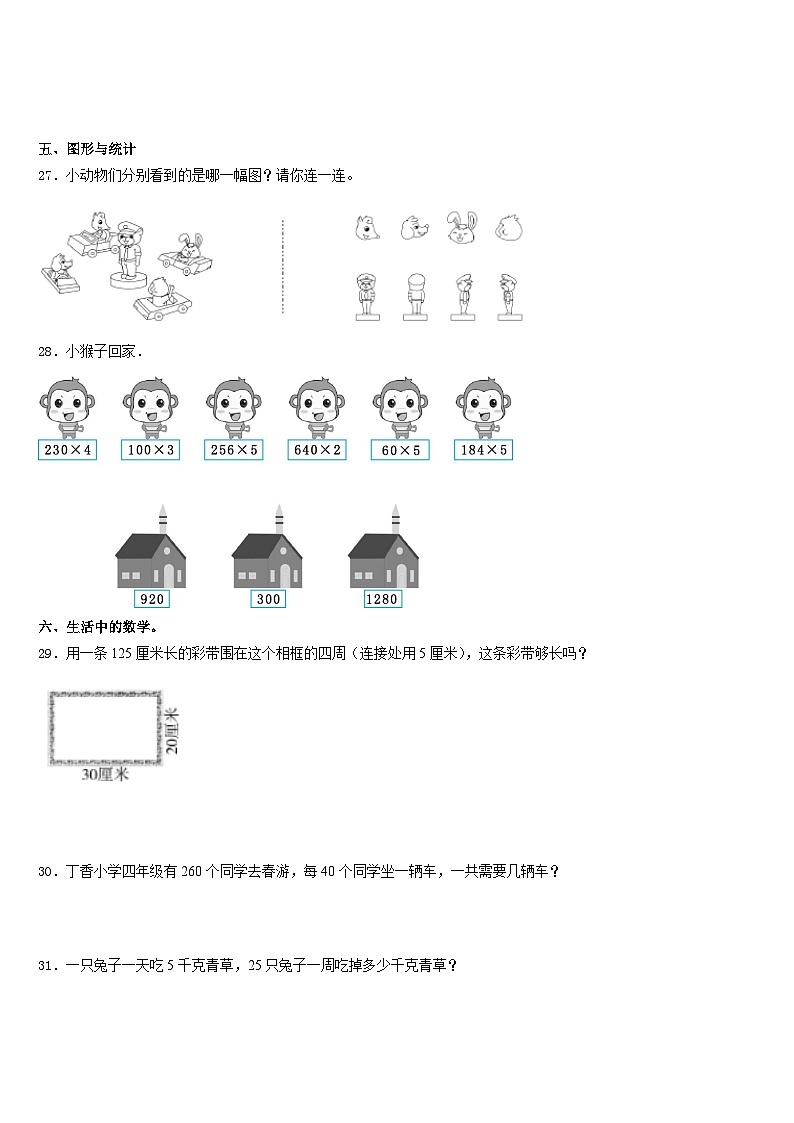 五、图形与统计

27．小动物们分别看到的是哪一幅图？请你连一连。

28．小猴子回家．

$230\times4$　$100\times3$　$256\times5$　$640\times2$　$60\times5$　$184\times5$

920　300　1280

六、生活中的数学。

29．用一条 125 厘米长的彩带围在这个相框的四周（连接处用 5 厘米），这条彩带够长吗？

20厘米

30厘米

30．丁香小学四年级有 260 个同学去春游，每 40 个同学坐一辆车，一共需要几辆车？

31．一只兔子一天吃 5 千克青草，25 只兔子一周吃掉多少千克青草？